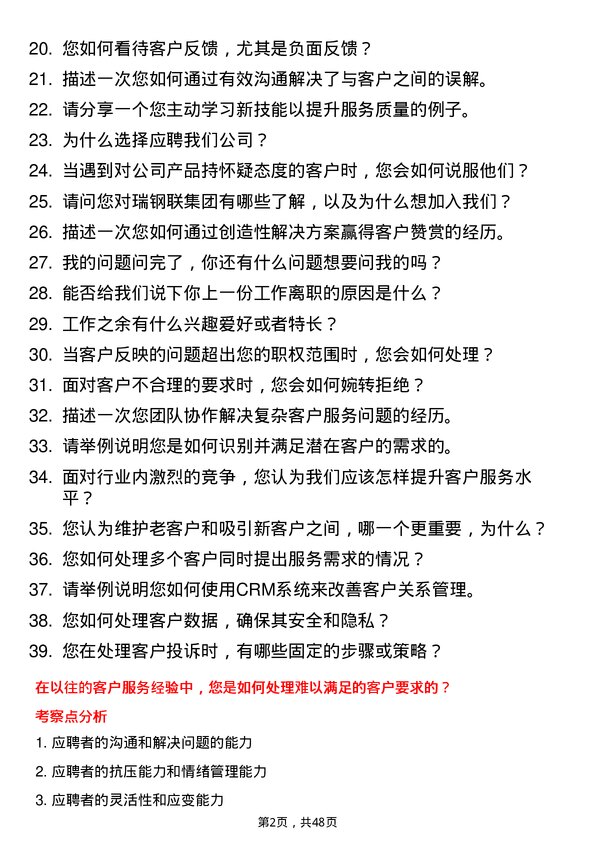 20. 您如何看待客户反馈，尤其是负面反馈？

21. 描述一次您如何通过有效沟通解决了与客户之间的误解。

22. 请分享一个您主动学习新技能以提升服务质量的例子。

23. 为什么选择应聘我们公司？

24. 当遇到对公司产品持怀疑态度的客户时，您会如何说服他们？

25. 请问您对瑞钢联集团有哪些了解，以及为什么想加入我们？

26. 描述一次您如何通过创造性解决方案赢得客户赞赏的经历。

27. 我的问题问完了，你还有什么问题想要问我的吗？

28. 能否给我们说下你上一份工作离职的原因是什么？

29. 工作之余有什么兴趣爱好或者特长？

30. 当客户反映的问题超出您的职权范围时，您会如何处理？

31. 面对客户不合理的要求时，您会如何婉转拒绝？

32. 描述一次您团队协作解决复杂客户服务问题的经历。

33. 请举例说明您是如何识别并满足潜在客户的需求的。

34. 面对行业内激烈的竞争，您认为我们应该怎样提升客户服务水平？

35. 您认为维护老客户和吸引新客户之间，哪一个更重要，为什么？

36. 您如何处理多个客户同时提出服务需求的情况？

37. 请举例说明您如何使用CRM系统来改善客户关系管理。

38. 您如何处理客户数据，确保其安全和隐私？

39. 您在处理客户投诉时，有哪些固定的步骤或策略？

在以往的客户服务经验中，您是如何处理难以满足的客户要求的？

考察点分析

1. 应聘者的沟通和解决问题的能力

2. 应聘者的抗压能力和情绪管理能力

3. 应聘者的灵活性和应变能力

第2页，共48页